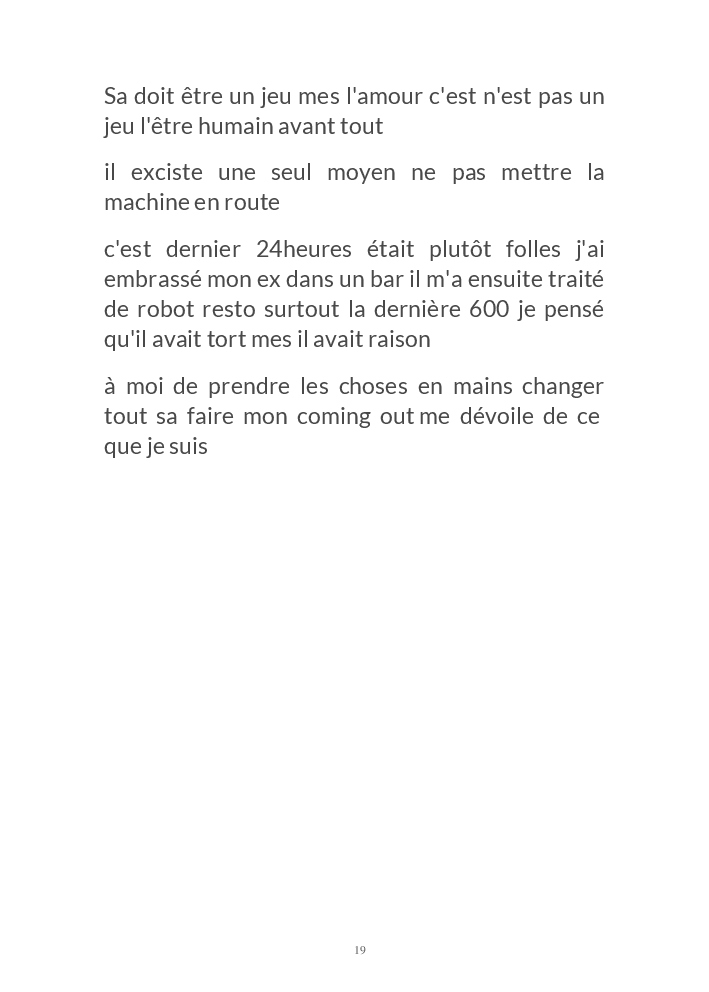 Sa doit être un jeu mes l'amour c'est n'est pas un jeu l'être humain avant tout

il exciste une seul moyen ne pas mettre la machine en route

c'est dernier 24heures était plutôt folles j'ai embrassé mon ex dans un bar il m'a ensuite traité de robot resto surtout la dernière 600 je pensé qu'il avait tort mes il avait raison

à moi de prendre les choses en mains changer tout sa faire mon coming out me dévoile de ce que je suis

19